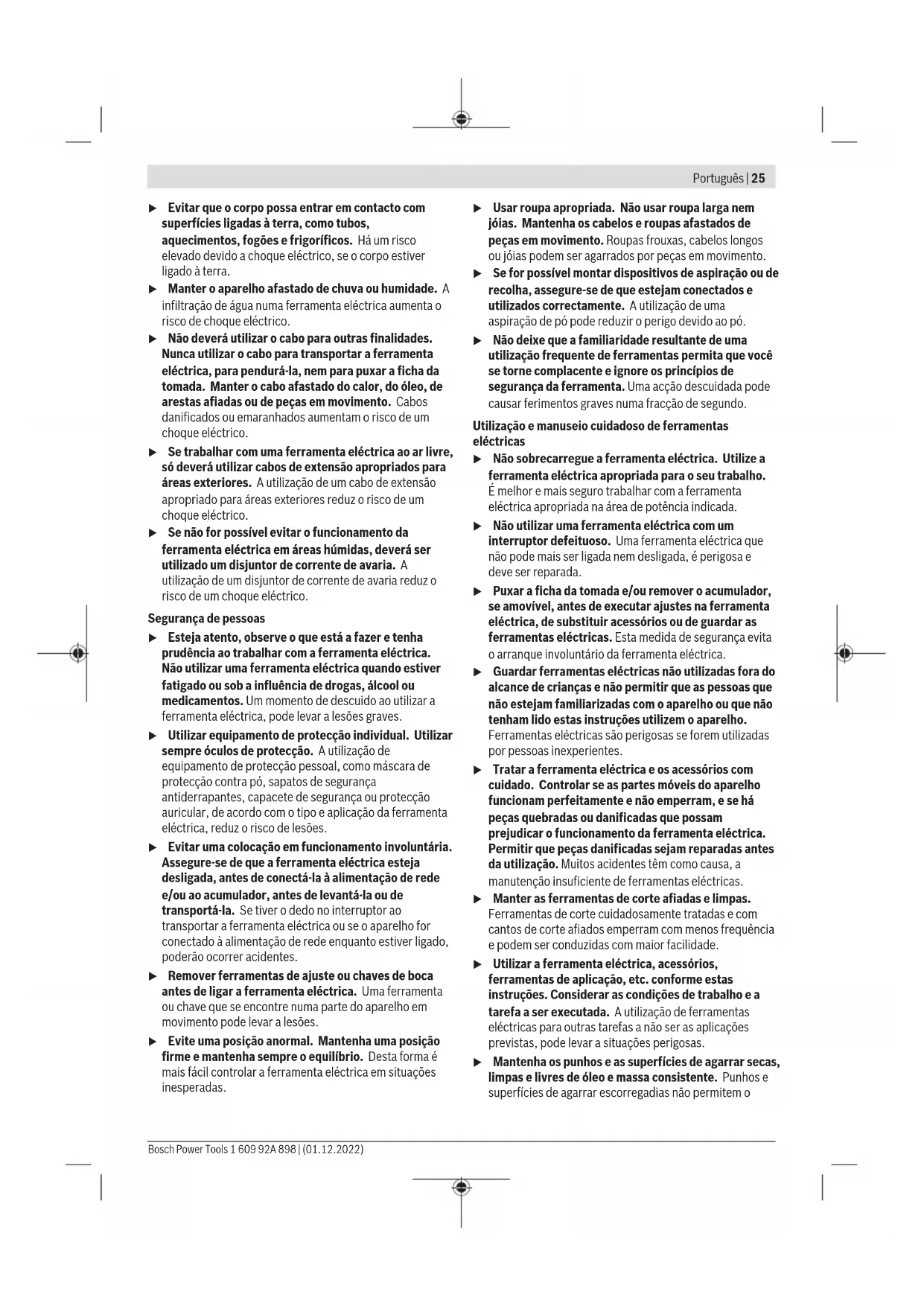 Português | 25

▶ Evitar que o corpo possa entrar em contacto com superfícies ligadas à terra, como tubos, aquecimentos, fogões e frigoríficos. Há um risco elevado devido a choque eléctrico, se o corpo estiver ligado à terra.

▶ Manter o aparelho afastado de chuva ou humidade. A infiltração de água numa ferramenta eléctrica aumenta o risco de choque eléctrico.

▶ Não deverá utilizar o cabo para outras finalidades. Nunca utilizar o cabo para transportar a ferramenta eléctrica, para pendurá-la, nem para puxar a ficha da tomada. Manter o cabo afastado do calor, do óleo, de arestas afiadas ou de peças em movimento. Cabos danificados ou emaranhados aumentam o risco de um choque eléctrico.

▶ Se trabalhar com uma ferramenta eléctrica ao ar livre, só deverá utilizar cabos de extensão apropriados para áreas exteriores. A utilização de um cabo de extensão apropriado para áreas exteriores reduz o risco de um choque eléctrico.

▶ Se não for possível evitar o funcionamento da ferramenta eléctrica em áreas húmidas, deverá ser utilizado um disjuntor de corrente de avaria. A utilização de um disjuntor de corrente de avaria reduz o risco de um choque eléctrico.

Segurança de pessoas

▶ Esteja atento, observe o que está a fazer e tenha prudência ao trabalhar com a ferramenta eléctrica. Não utilizar uma ferramenta eléctrica quando estiver fatigado ou sob a influência de drogas, álcool ou medicamentos. Um momento de descuido ao utilizar a ferramenta eléctrica, pode levar a lesões graves.

▶ Utilizar equipamento de protecção individual. Utilizar sempre óculos de protecção. A utilização de equipamento de protecção pessoal, como máscara de protecção contra pó, sapatos de segurança antiderrapantes, capacete de segurança ou protecção auricular, de acordo com o tipo e aplicação da ferramenta eléctrica, reduz o risco de lesões.

▶ Evitar uma colocação em funcionamento involuntária. Assegure-se de que a ferramenta eléctrica esteja desligada, antes de conectá-la à alimentação de rede e/ou ao acumulador, antes de levantá-la ou de transportá-la. Se tiver o dedo no interruptor ao transportar a ferramenta eléctrica ou se o aparelho for conectado à alimentação de rede enquanto estiver ligado, poderão ocorrer acidentes.

▶ Remover ferramentas de ajuste ou chaves de boca antes de ligar a ferramenta eléctrica. Uma ferramenta ou chave que se encontre numa parte do aparelho em movimento pode levar a lesões.

▶ Evite uma posição anormal. Mantenha uma posição firme e mantenha sempre o equilíbrio. Desta forma é mais fácil controlar a ferramenta eléctrica em situações inesperadas.

▶ Usar roupa apropriada. Não usar roupa larga nem jóias. Mantenha os cabelos e roupas afastados de peças em movimento. Roupas frouxas, cabelos longos ou jóias podem ser agarrados por peças em movimento.

▶ Se for possível montar dispositivos de aspiração ou de recolha, assegure-se de que estejam conectados e utilizados correctamente. A utilização de uma aspiração de pó pode reduzir o perigo devido ao pó.

▶ Não deixe que a familiaridade resultante de uma utilização frequente de ferramentas permita que você se torne complacente e ignore os princípios de segurança da ferramenta. Uma acção descuidada pode causar ferimentos graves numa fracção de segundo.

Utilização e manuseio cuidadoso de ferramentas eléctricas

▶ Não sobrecarregue a ferramenta eléctrica. Utilize a ferramenta eléctrica apropriada para o seu trabalho. É melhor e mais seguro trabalhar com a ferramenta eléctrica apropriada na área de potência indicada.

▶ Não utilizar uma ferramenta eléctrica com um interruptor defeituoso. Uma ferramenta eléctrica que não pode mais ser ligada nem desligada, é perigosa e deve ser reparada.

▶ Puxar a ficha da tomada e/ou remover o acumulador, se amovível, antes de executar ajustes na ferramenta eléctrica, de substituir acessórios ou de guardar as ferramentas eléctricas. Esta medida de segurança evita o arranque involuntário da ferramenta eléctrica.

▶ Guardar ferramentas eléctricas não utilizadas fora do alcance de crianças e não permitir que as pessoas que não estejam familiarizadas com o aparelho ou que não tenham lido estas instruções utilizem o aparelho. Ferramentas eléctricas são perigosas se forem utilizadas por pessoas inexperientes.

▶ Tratar a ferramenta eléctrica e os acessórios com cuidado. Controlar se as partes móveis do aparelho funcionam perfeitamente e não emperram, e se há peças quebradas ou danificadas que possam prejudicar o funcionamento da ferramenta eléctrica. Permitir que peças danificadas sejam reparadas antes da utilização. Muitos acidentes têm como causa, a manutenção insuficiente de ferramentas eléctricas.

▶ Manter as ferramentas de corte afiadas e limpas. Ferramentas de corte cuidadosamente tratadas e com cantos de corte afiados emperram com menos frequência e podem ser conduzidas com maior facilidade.

▶ Utilizar a ferramenta eléctrica, acessórios, ferramentas de aplicação, etc. conforme estas instruções. Considerar as condições de trabalho e a tarefa a ser executada. A utilização de ferramentas eléctricas para outras tarefas a não ser as aplicações previstas, pode levar a situações perigosas.

▶ Mantenha os punhos e as superfícies de agarrar secas, limpas e livres de óleo e massa consistente. Punhos e superfícies de agarrar escorregadias não permitem o

Bosch Power Tools 1 609 92A 898 | (01.12.2022)